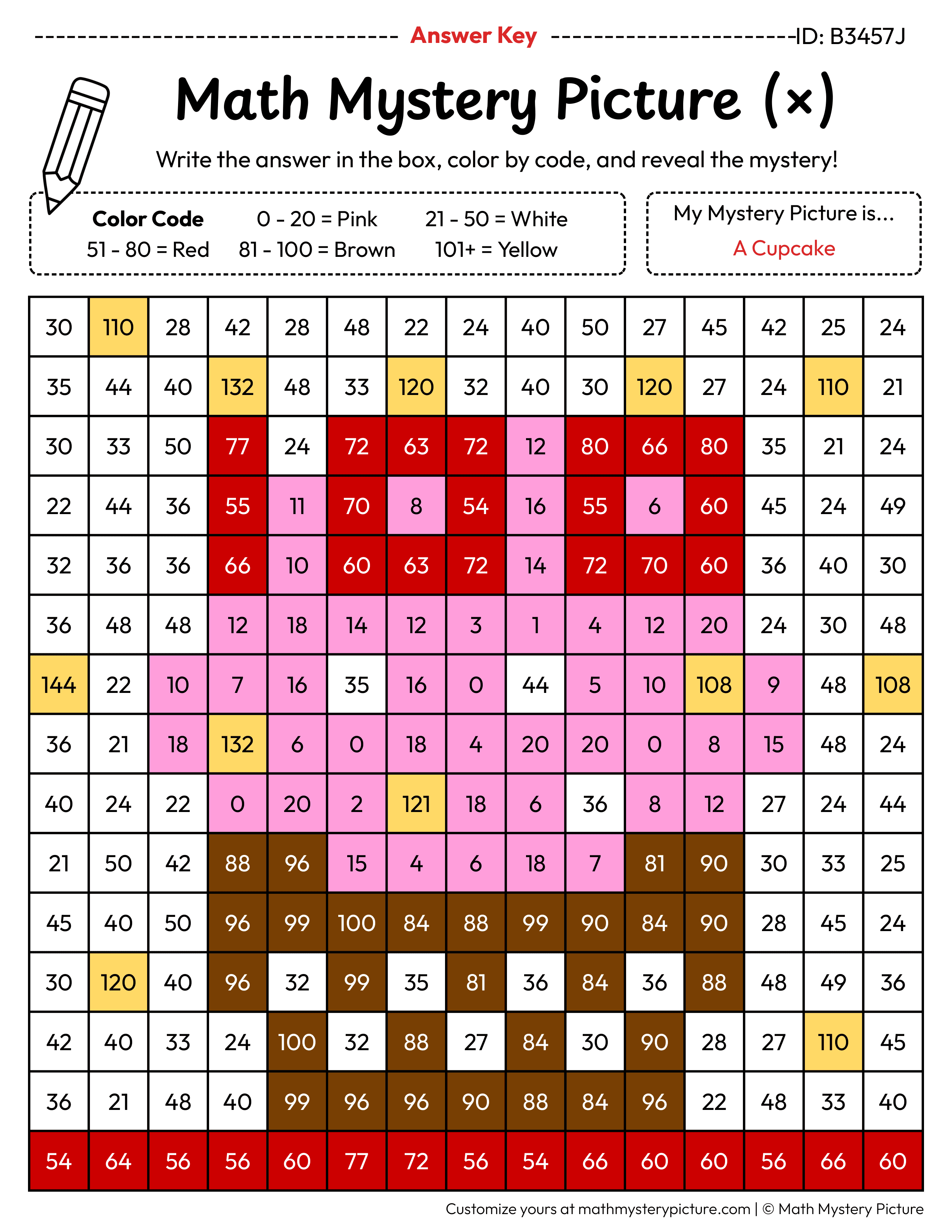 Answer Key ID: B3457J

Math Mystery Picture (×)

Write the answer in the box, color by code, and reveal the mystery!

Color Code 0 - 20 = Pink 21 - 50 = White
51 - 80 = Red 81 - 100 = Brown 101+ = Yellow

My Mystery Picture is...
A Cupcake

| 30 | 110 | 28 | 42 | 28 | 48 | 22 | 24 | 40 | 50 | 27 | 45 | 42 | 25 | 24 |
|---|---|---|---|---|---|---|---|---|---|---|---|---|---|---|
| 35 | 44 | 40 | 132 | 48 | 33 | 120 | 32 | 40 | 30 | 120 | 27 | 24 | 110 | 21 |
| 30 | 33 | 50 | 77 | 24 | 72 | 63 | 72 | 12 | 80 | 66 | 80 | 35 | 21 | 24 |
| 22 | 44 | 36 | 55 | 11 | 70 | 8 | 54 | 16 | 55 | 6 | 60 | 45 | 24 | 49 |
| 32 | 36 | 36 | 66 | 10 | 60 | 63 | 72 | 14 | 72 | 70 | 60 | 36 | 40 | 30 |
| 36 | 48 | 48 | 12 | 18 | 14 | 12 | 3 | 1 | 4 | 12 | 20 | 24 | 30 | 48 |
| 144 | 22 | 10 | 7 | 16 | 35 | 16 | 0 | 44 | 5 | 10 | 108 | 9 | 48 | 108 |
| 36 | 21 | 18 | 132 | 6 | 0 | 18 | 4 | 20 | 20 | 0 | 8 | 15 | 48 | 24 |
| 40 | 24 | 22 | 0 | 20 | 2 | 121 | 18 | 6 | 36 | 8 | 12 | 27 | 24 | 44 |
| 21 | 50 | 42 | 88 | 96 | 15 | 4 | 6 | 18 | 7 | 81 | 90 | 30 | 33 | 25 |
| 45 | 40 | 50 | 96 | 99 | 100 | 84 | 88 | 99 | 90 | 84 | 90 | 28 | 45 | 24 |
| 30 | 120 | 40 | 96 | 32 | 99 | 35 | 81 | 36 | 84 | 36 | 88 | 48 | 49 | 36 |
| 42 | 40 | 33 | 24 | 100 | 32 | 88 | 27 | 84 | 30 | 90 | 28 | 27 | 110 | 45 |
| 36 | 21 | 48 | 40 | 99 | 96 | 96 | 90 | 88 | 84 | 96 | 22 | 48 | 33 | 40 |
| 54 | 64 | 56 | 56 | 60 | 77 | 72 | 56 | 54 | 66 | 60 | 60 | 56 | 66 | 60 |

Customize yours at mathmysterypicture.com | © Math Mystery Picture